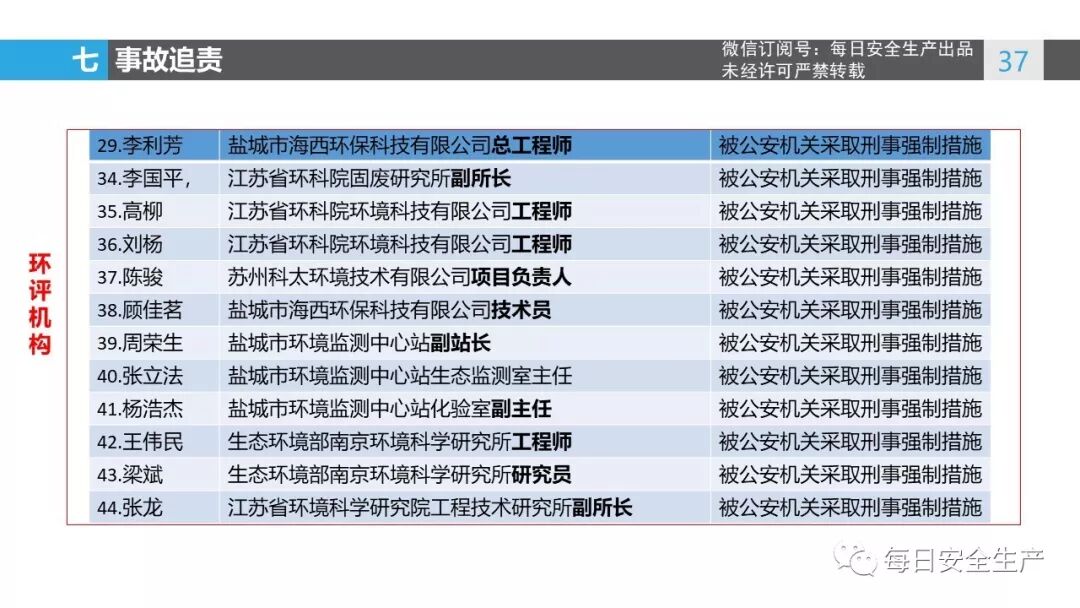 七 事故追责

微信订阅号：每日安全生产出品
未经许可严禁转载

37

环评机构

| 29.李利芳 | 盐城市海西环保科技有限公司总工程师 | 被公安机关采取刑事强制措施 |
|---|---|---|
| 34.李国平， | 江苏省环科院固废研究所副所长 | 被公安机关采取刑事强制措施 |
| 35.高柳 | 江苏省环科院环境科技有限公司工程师 | 被公安机关采取刑事强制措施 |
| 36.刘杨 | 江苏省环科院环境科技有限公司工程师 | 被公安机关采取刑事强制措施 |
| 37.陈骏 | 苏州科太环境技术有限公司项目负责人 | 被公安机关采取刑事强制措施 |
| 38.顾佳茗 | 盐城市海西环保科技有限公司技术员 | 被公安机关采取刑事强制措施 |
| 39.周荣生 | 盐城市环境监测中心站副站长 | 被公安机关采取刑事强制措施 |
| 40.张立法 | 盐城市环境监测中心站生态监测室主任 | 被公安机关采取刑事强制措施 |
| 41.杨浩杰 | 盐城市环境监测中心站化验室副主任 | 被公安机关采取刑事强制措施 |
| 42.王伟民 | 生态环境部南京环境科学研究所工程师 | 被公安机关采取刑事强制措施 |
| 43.梁斌 | 生态环境部南京环境科学研究所研究员 | 被公安机关采取刑事强制措施 |
| 44.张龙 | 江苏省环境科学研究院工程技术研究所副所长 | 被公安机关采取刑事强制措施 |

每日安全生产